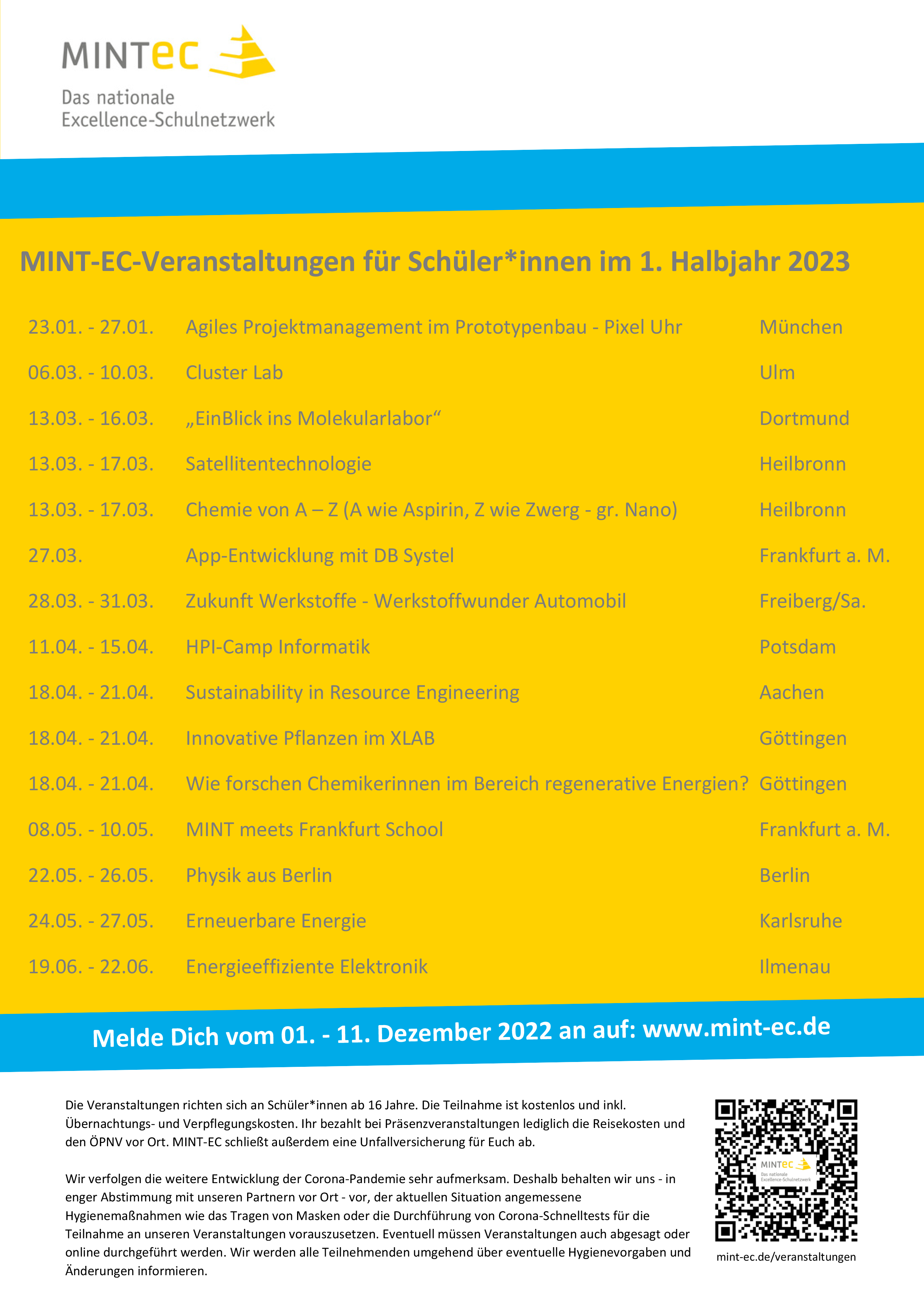 MINTec
Das nationale
Excellence-Schulnetzwerk

MINT-EC-Veranstaltungen für Schüler*innen im 1. Halbjahr 2023

| | | |
|---|---|---|
| 23.01. - 27.01. | Agiles Projektmanagement im Prototypenbau - Pixel Uhr | München |
| 06.03. - 10.03. | Cluster Lab | Ulm |
| 13.03. - 16.03. | „EinBlick ins Molekularlabor“ | Dortmund |
| 13.03. - 17.03. | Satellitentechnologie | Heilbronn |
| 13.03. - 17.03. | Chemie von A – Z (A wie Aspirin, Z wie Zwerg - gr. Nano) | Heilbronn |
| 27.03. | App-Entwicklung mit DB Systel | Frankfurt a. M. |
| 28.03. - 31.03. | Zukunft Werkstoffe - Werkstoffwunder Automobil | Freiberg/Sa. |
| 11.04. - 15.04. | HPI-Camp Informatik | Potsdam |
| 18.04. - 21.04. | Sustainability in Resource Engineering | Aachen |
| 18.04. - 21.04. | Innovative Pflanzen im XLAB | Göttingen |
| 18.04. - 21.04. | Wie forschen Chemikerinnen im Bereich regenerative Energien? | Göttingen |
| 08.05. - 10.05. | MINT meets Frankfurt School | Frankfurt a. M. |
| 22.05. - 26.05. | Physik aus Berlin | Berlin |
| 24.05. - 27.05. | Erneuerbare Energie | Karlsruhe |
| 19.06. - 22.06. | Energieeffiziente Elektronik | Ilmenau |

Melde Dich vom 01. - 11. Dezember 2022 an auf: www.mint-ec.de

Die Veranstaltungen richten sich an Schüler*innen ab 16 Jahre. Die Teilnahme ist kostenlos und inkl. Übernachtungs- und Verpflegungskosten. Ihr bezahlt bei Präsenzveranstaltungen lediglich die Reisekosten und den ÖPNV vor Ort. MINT-EC schließt außerdem eine Unfallversicherung für Euch ab.

Wir verfolgen die weitere Entwicklung der Corona-Pandemie sehr aufmerksam. Deshalb behalten wir uns - in enger Abstimmung mit unseren Partnern vor Ort - vor, der aktuellen Situation angemessene Hygienemaßnahmen wie das Tragen von Masken oder die Durchführung von Corona-Schnelltests für die Teilnahme an unseren Veranstaltungen vorauszusetzen. Eventuell müssen Veranstaltungen auch abgesagt oder online durchgeführt werden. Wir werden alle Teilnehmenden umgehend über eventuelle Hygienevorgaben und Änderungen informieren.

MINTec
Das nationale
Excellence-Schulnetzwerk
mint-ec.de/veranstaltungen